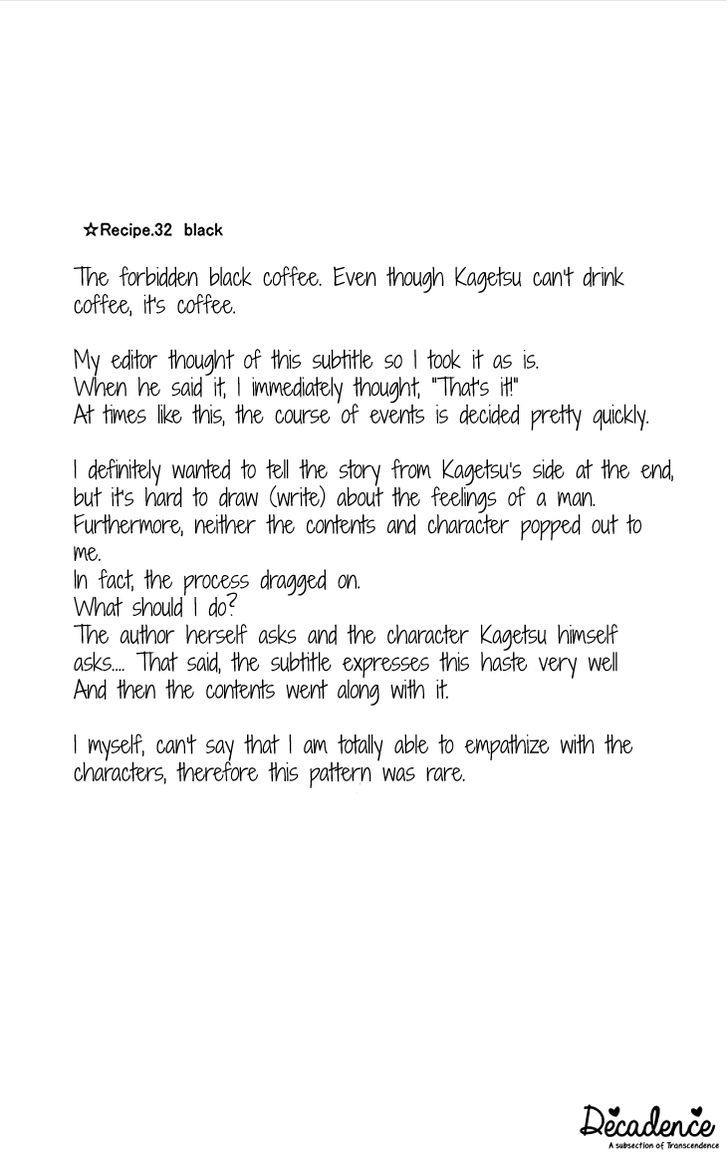 ☆Recipe.32 black

The forbidden black coffee. Even though Kagetsu can't drink coffee, it's coffee.

My editor thought of this subtitle so I took it as is.
When he said it, I immediately thought, "That's it!"
At times like this, the course of events is decided pretty quickly.

I definitely wanted to tell the story from Kagetsu's side at the end, but it's hard to draw (write) about the feelings of a man.
Furthermore, neither the contents and character popped out to me.
In fact, the process dragged on.
What should I do?
The author herself asks and the character Kagetsu himself asks.... That said, the subtitle expresses this haste very well
And then the contents went along with it.

I myself, can't say that I am totally able to empathize with the characters, therefore this pattern was rare.

Decadence
A subsection of Transcendence